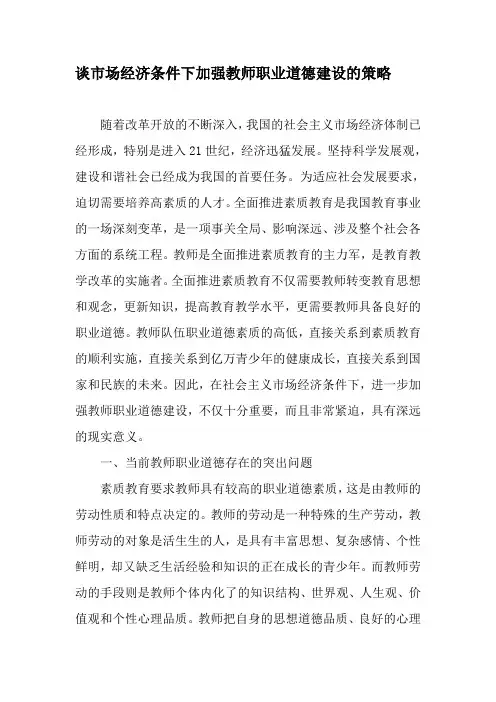 谈市场经济条件下加强教师职业道德建设的策略

随着改革开放的不断深入，我国的社会主义市场经济体制已经形成，特别是进入21世纪，经济迅猛发展。坚持科学发展观，建设和谐社会已经成为我国的首要任务。为适应社会发展要求，迫切需要培养高素质的人才。全面推进素质教育是我国教育事业的一场深刻变革，是一项事关全局、影响深远、涉及整个社会各方面的系统工程。教师是全面推进素质教育的主力军，是教育教学改革的实施者。全面推进素质教育不仅需要教师转变教育思想和观念，更新知识，提高教育教学水平，更需要教师具备良好的职业道德。教师队伍职业道德素质的高低，直接关系到素质教育的顺利实施，直接关系到亿万青少年的健康成长，直接关系到国家和民族的未来。因此，在社会主义市场经济条件下，进一步加强教师职业道德建设，不仅十分重要，而且非常紧迫，具有深远的现实意义。

一、当前教师职业道德存在的突出问题

素质教育要求教师具有较高的职业道德素质，这是由教师的劳动性质和特点决定的。教师的劳动是一种特殊的生产劳动，教师劳动的对象是活生生的人，是具有丰富思想、复杂感情、个性鲜明，却又缺乏生活经验和知识的正在成长的青少年。而教师劳动的手段则是教师个体内化了的知识结构、世界观、人生观、价值观和个性心理品质。教师把自身的思想道德品质、良好的心理